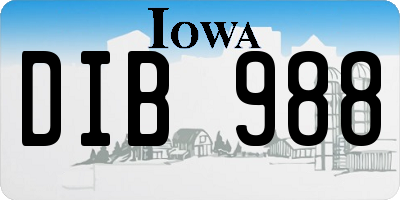 IOWA

DIB 988